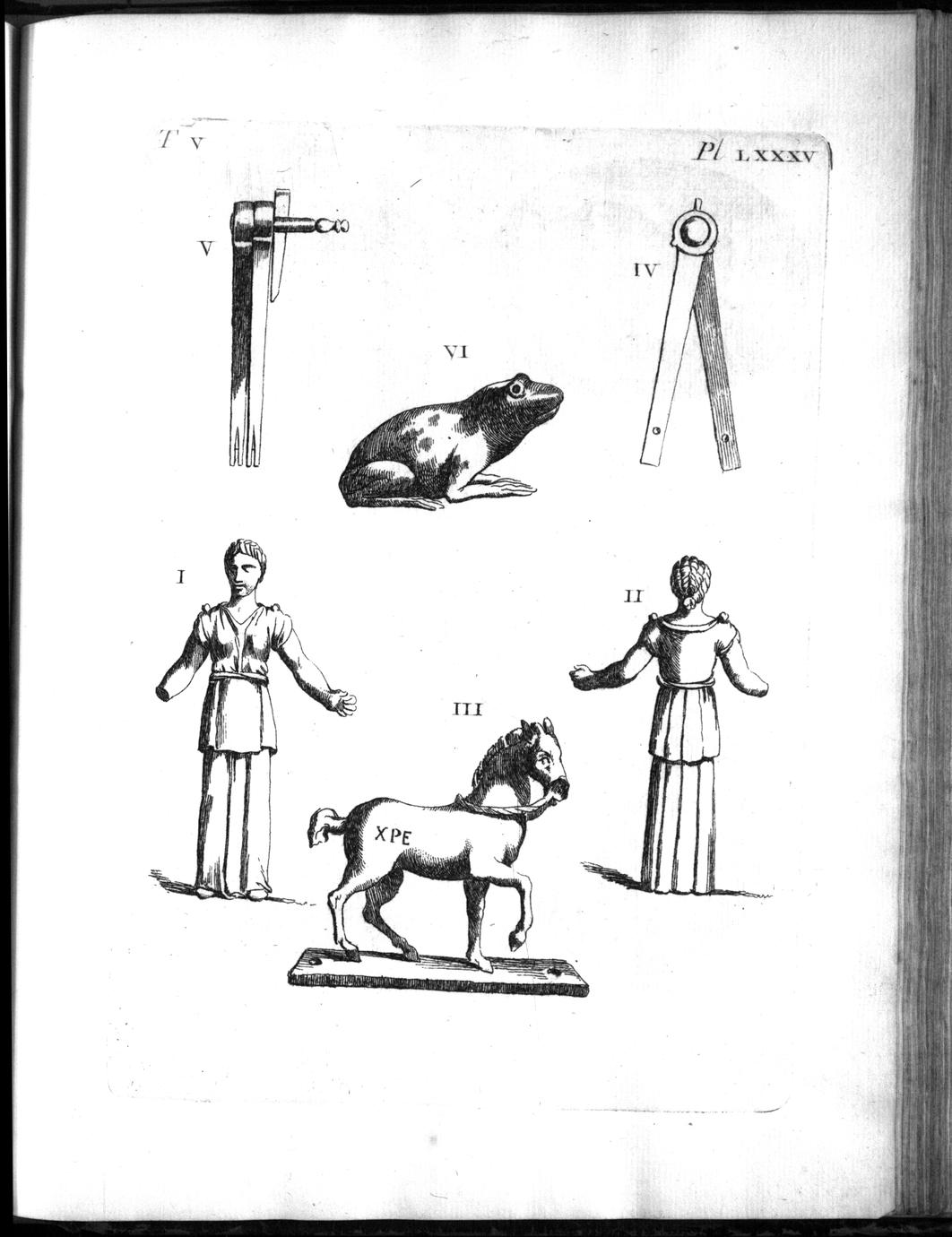 T V

Pl LXXXV

V

IV

VI

I

II

III

XPE